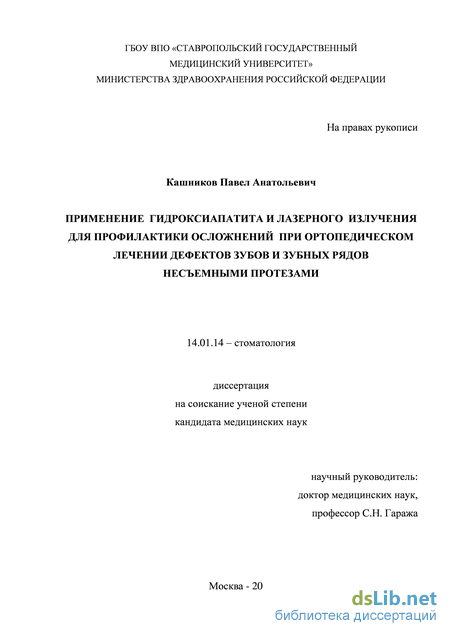 ГБОУ ВПО «СТАВРОПОЛЬСКИЙ ГОСУДАРСТВЕННЫЙ МЕДИЦИНСКИЙ УНИВЕРСИТЕТ» МИНИСТЕРСТВА ЗДРАВООХРАНЕНИЯ РОССИЙСКОЙ ФЕДЕРАЦИИ

На правах рукописи

Кашников Павел Анатольевич

ПРИМЕНЕНИЕ ГИДРОКСИАПАТИТА И ЛАЗЕРНОГО ИЗЛУЧЕНИЯ ДЛЯ ПРОФИЛАКТИКИ ОСЛОЖНЕНИЙ ПРИ ОРТОПЕДИЧЕСКОМ ЛЕЧЕНИИ ДЕФЕКТОВ ЗУБОВ И ЗУБНЫХ РЯДОВ НЕСЪЕМНЫМИ ПРОТЕЗАМИ

14.01.14 – стоматология

диссертация
на соискание ученой степени
кандидата медицинских наук

научный руководитель:
доктор медицинских наук,
профессор С.Н. Гаража

Москва - 20

dsLib.net
библиотека диссертаций